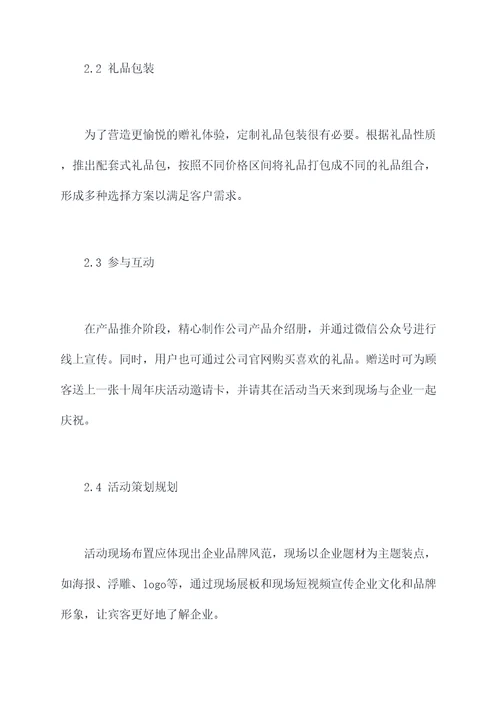 2.2 礼品包装

为了营造更愉悦的赠礼体验，定制礼品包装很有必要。根据礼品性质，推出配套式礼品包，按照不同价格区间将礼品打包成不同的礼品组合，形成多种选择方案以满足客户需求。

2.3 参与互动

在产品推介阶段，精心制作公司产品介绍册，并通过微信公众号进行线上宣传。同时，用户也可通过公司官网购买喜欢的礼品。赠送时可为顾客送上一张十周年庆活动邀请卡，并请其在活动当天来到现场与企业一起庆祝。

2.4 活动策划规划

活动现场布置应体现出企业品牌风范，现场以企业题材为主题装点，如海报、浮雕、logo等，通过现场展板和现场短视频宣传企业文化和品牌形象，让宾客更好地了解企业。